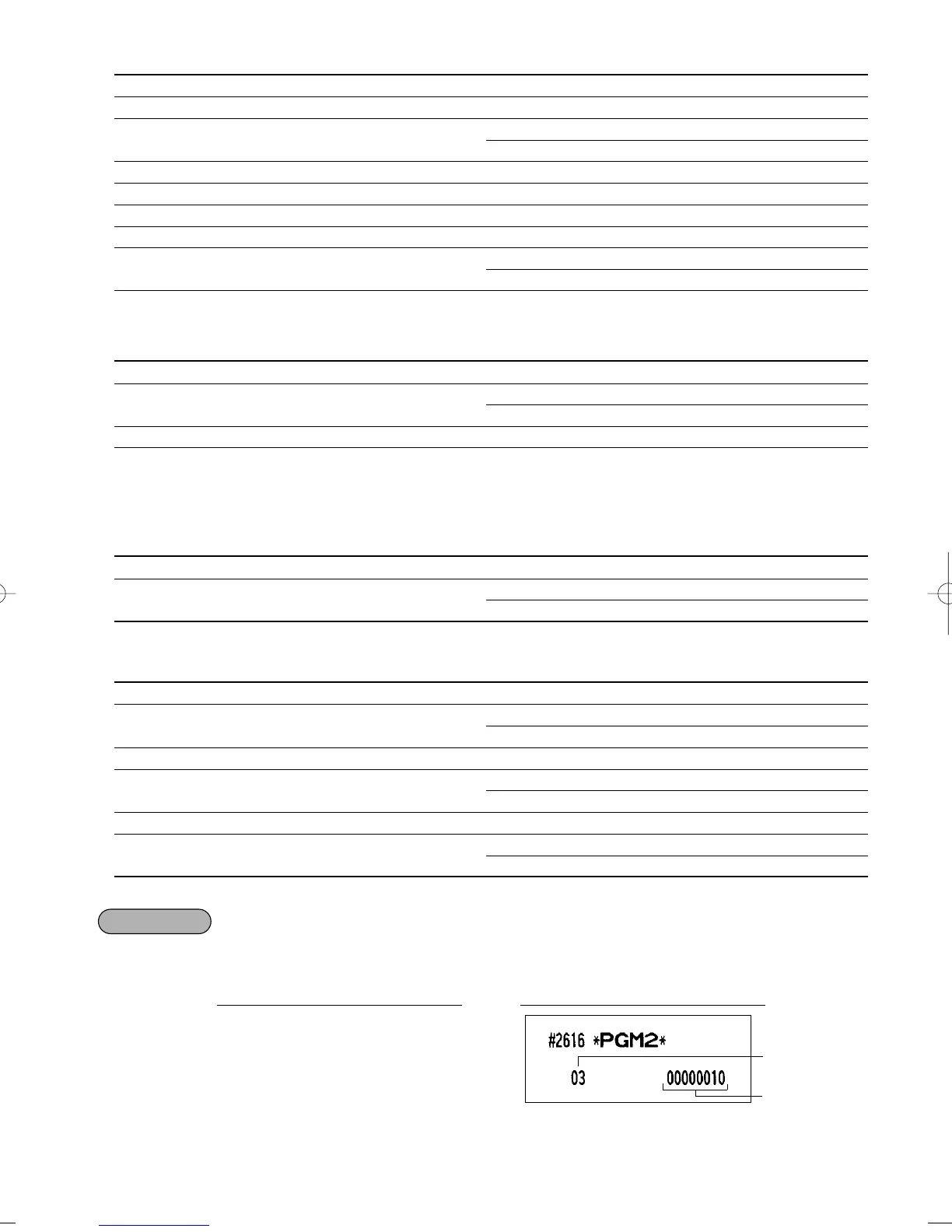 #2616 *PGM2*

03 00000010